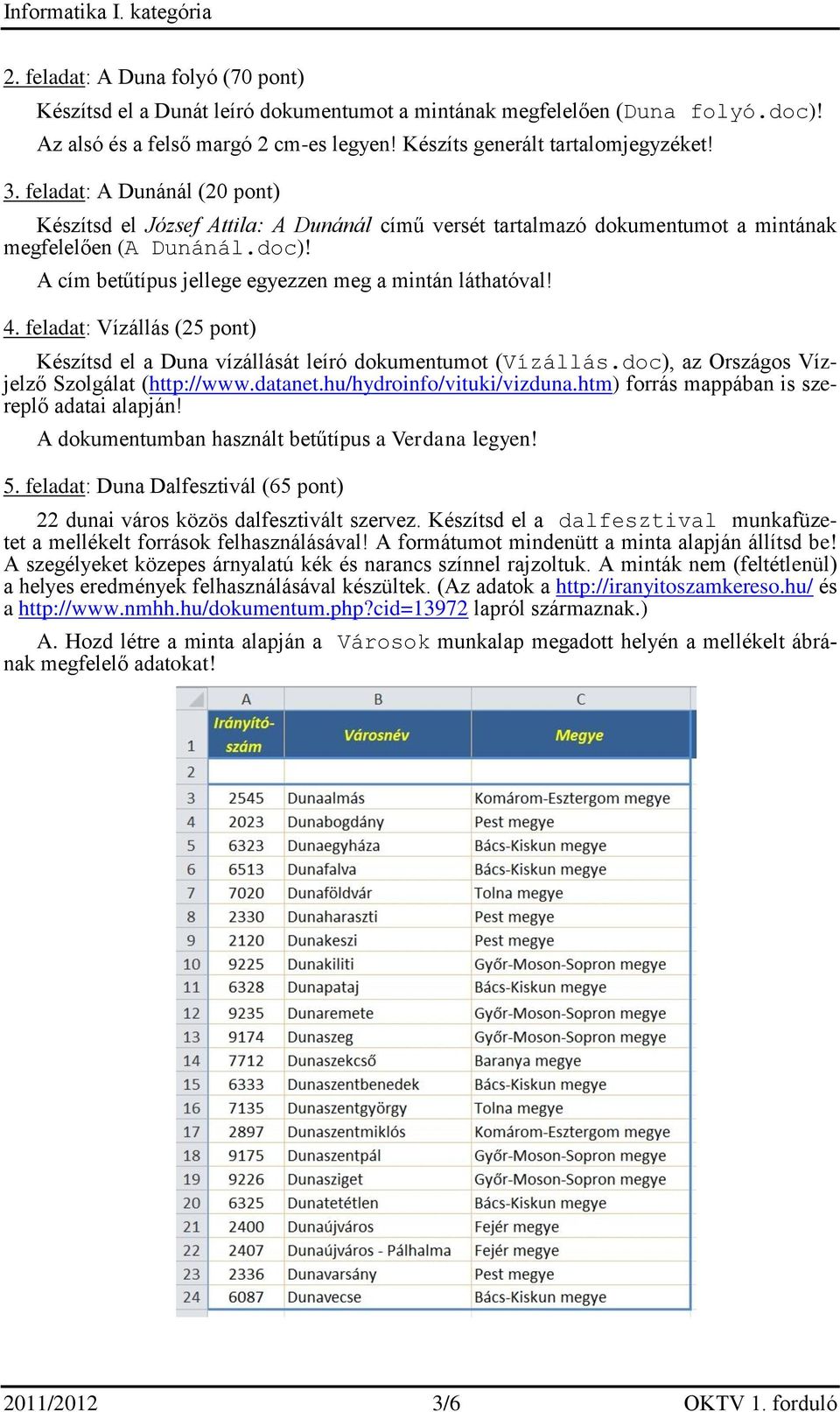 Informatika I. kategória

2. feladat: A Duna folyó (70 pont)

Készítsd el a Dunát leíró dokumentumot a mintának megfelelően (Duna folyó.doc)! Az alsó és a felső margó 2 cm-es legyen! Készíts generált tartalomjegyzéket!

3. feladat: A Dunánál (20 pont)

Készítsd el József Attila: A Dunánál című versét tartalmazó dokumentumot a mintának megfelelően (A Dunánál.doc)!

A cím betűtípus jellege egyezzen meg a mintán láthatóval!

4. feladat: Vízállás (25 pont)

Készítsd el a Duna vízállását leíró dokumentumot (Vízállás.doc), az Országos Vízjelző Szolgálat (http://www.datanet.hu/hydroinfo/vituki/vizduna.htm) forrás mappában is szereplő adatai alapján!

A dokumentumban használt betűtípus a Verdana legyen!

5. feladat: Duna Dalfesztivál (65 pont)

22 dunai város közös dalfesztivált szervez. Készítsd el a dalfesztival munkafüzetet a mellékelt források felhasználásával! A formátumot mindenütt a minta alapján állítsd be! A szegélyeket közepes árnyalatú kék és narancs színnel rajzoltuk. A minták nem (feltétlenül) a helyes eredmények felhasználásával készültek. (Az adatok a http://iranyitoszamkereso.hu/ és a http://www.nmhh.hu/dokumentum.php?cid=13972 lapról származnak.)

A. Hozd létre a minta alapján a Városok munkalap megadott helyén a mellékelt ábrának megfelelő adatokat!

| | A | B | C |
|---|---|---|---|
| 1 | Irányító-szám | Városnév | Megye |
| 2 | | | |
| 3 | 2545 | Dunaalmás | Komárom-Esztergom megye |
| 4 | 2023 | Dunabogdány | Pest megye |
| 5 | 6323 | Dunaegyháza | Bács-Kiskun megye |
| 6 | 6513 | Dunafalva | Bács-Kiskun megye |
| 7 | 7020 | Dunaföldvár | Tolna megye |
| 8 | 2330 | Dunaharaszti | Pest megye |
| 9 | 2120 | Dunakeszi | Pest megye |
| 10 | 9225 | Dunakiliti | Győr-Moson-Sopron megye |
| 11 | 6328 | Dunapataj | Bács-Kiskun megye |
| 12 | 9235 | Dunaremete | Győr-Moson-Sopron megye |
| 13 | 9174 | Dunaszeg | Győr-Moson-Sopron megye |
| 14 | 7712 | Dunaszekcső | Baranya megye |
| 15 | 6333 | Dunaszentbenedek | Bács-Kiskun megye |
| 16 | 7135 | Dunaszentgyörgy | Tolna megye |
| 17 | 2897 | Dunaszentmiklós | Komárom-Esztergom megye |
| 18 | 9175 | Dunaszentpál | Győr-Moson-Sopron megye |
| 19 | 9226 | Dunasziget | Győr-Moson-Sopron megye |
| 20 | 6325 | Dunatetétlen | Bács-Kiskun megye |
| 21 | 2400 | Dunaújváros | Fejér megye |
| 22 | 2407 | Dunaújváros - Pálhalma | Fejér megye |
| 23 | 2336 | Dunavarsány | Pest megye |
| 24 | 6087 | Dunavecse | Bács-Kiskun megye |

2011/2012 3/6 OKTV 1. forduló